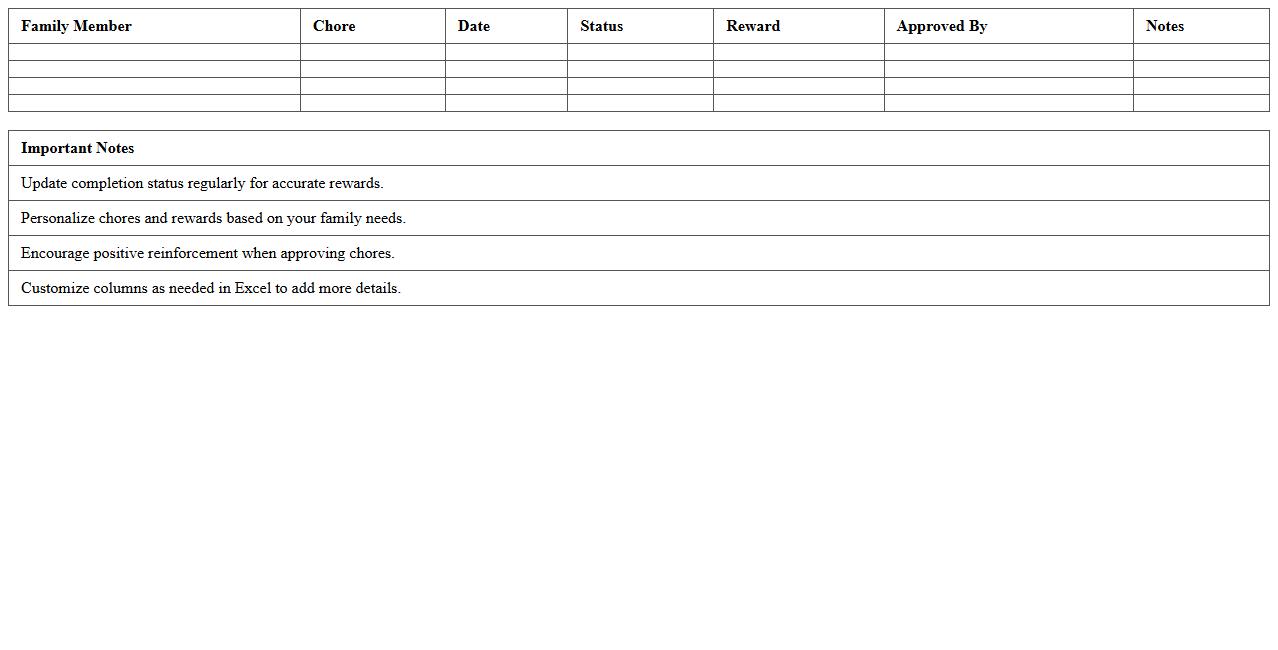 | Family Member | Chore | Date | Status | Reward | Approved By | Notes |
|---|---|---|---|---|---|---|
| | | | | | | |
| | | | | | | |
| | | | | | | |
| | | | | | | |

| Important Notes |
|---|
| Update completion status regularly for accurate rewards. |
| Personalize chores and rewards based on your family needs. |
| Encourage positive reinforcement when approving chores. |
| Customize columns as needed in Excel to add more details. |